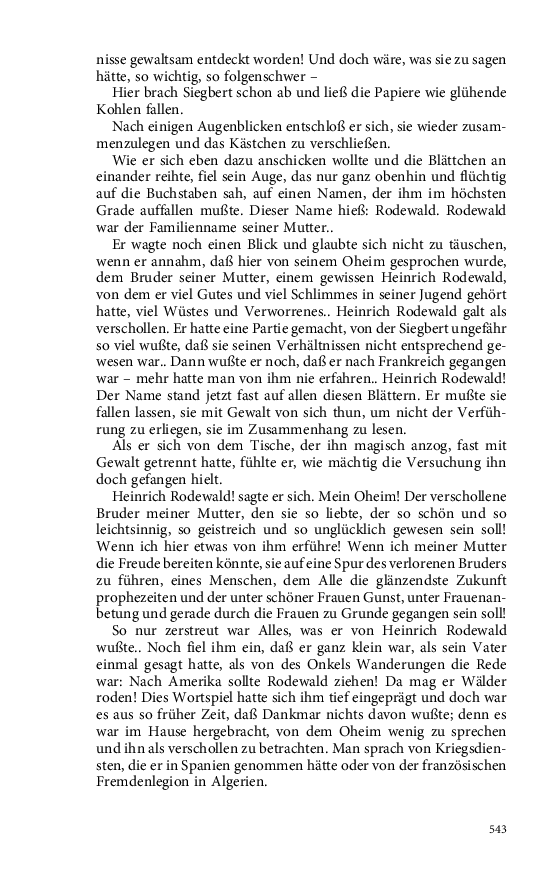 nisse gewaltsam entdeckt worden! Und doch wäre, was sie zu sagen hätte, so wichtig, so folgenschwer –

Hier brach Siegbert schon ab und ließ die Papiere wie glühende Kohlen fallen.

Nach einigen Augenblicken entschloß er sich, sie wieder zusammenzulegen und das Kästchen zu verschließen.

Wie er sich eben dazu anschicken wollte und die Blättchen an einander reihte, fiel sein Auge, das nur ganz obenhin und flüchtig auf die Buchstaben sah, auf einen Namen, der ihm im höchsten Grade auffallen mußte. Dieser Name hieß: Rodewald. Rodewald war der Familienname seiner Mutter..

Er wagte noch einen Blick und glaubte sich nicht zu täuschen, wenn er annahm, daß hier von seinem Oheim gesprochen wurde, dem Bruder seiner Mutter, einem gewissen Heinrich Rodewald, von dem er viel Gutes und viel Schlimmes in seiner Jugend gehört hatte, viel Wüstes und Verworrenes.. Heinrich Rodewald galt als verschollen. Er hatte eine Partie gemacht, von der Siegbert ungefähr so viel wußte, daß sie seinen Verhältnissen nicht entsprechend gewesen war.. Dann wußte er noch, daß er nach Frankreich gegangen war – mehr hatte man von ihm nie erfahren.. Heinrich Rodewald! Der Name stand jetzt fast auf allen diesen Blättern. Er mußte sie fallen lassen, sie mit Gewalt von sich thun, um nicht der Verführung zu erliegen, sie im Zusammenhang zu lesen.

Als er sich von dem Tische, der ihn magisch anzog, fast mit Gewalt getrennt hatte, fühlte er, wie mächtig die Versuchung ihn doch gefangen hielt.

Heinrich Rodewald! sagte er sich. Mein Oheim! Der verschollene Bruder meiner Mutter, den sie so liebte, der so schön und so leichtsinnig, so geistreich und so unglücklich gewesen sein soll! Wenn ich hier etwas von ihm erführe! Wenn ich meiner Mutter die Freude bereiten könnte, sie auf eine Spur des verlorenen Bruders zu führen, eines Menschen, dem Alle die glänzendste Zukunft prophezeiten und der unter schöner Frauen Gunst, unter Frauenanbetung und gerade durch die Frauen zu Grunde gegangen sein soll!

So nur zerstreut war Alles, was er von Heinrich Rodewald wußte.. Noch fiel ihm ein, daß er ganz klein war, als sein Vater einmal gesagt hatte, als von des Onkels Wanderungen die Rede war: Nach Amerika sollte Rodewald ziehen! Da mag er Wälder roden! Dies Wortspiel hatte sich ihm tief eingeprägt und doch war es aus so früher Zeit, daß Dankmar nichts davon wußte; denn es war im Hause hergebracht, von dem Oheim wenig zu sprechen und ihn als verschollen zu betrachten. Man sprach von Kriegsdiensten, die er in Spanien genommen hätte oder von der französischen Fremdenlegion in Algerien.

543